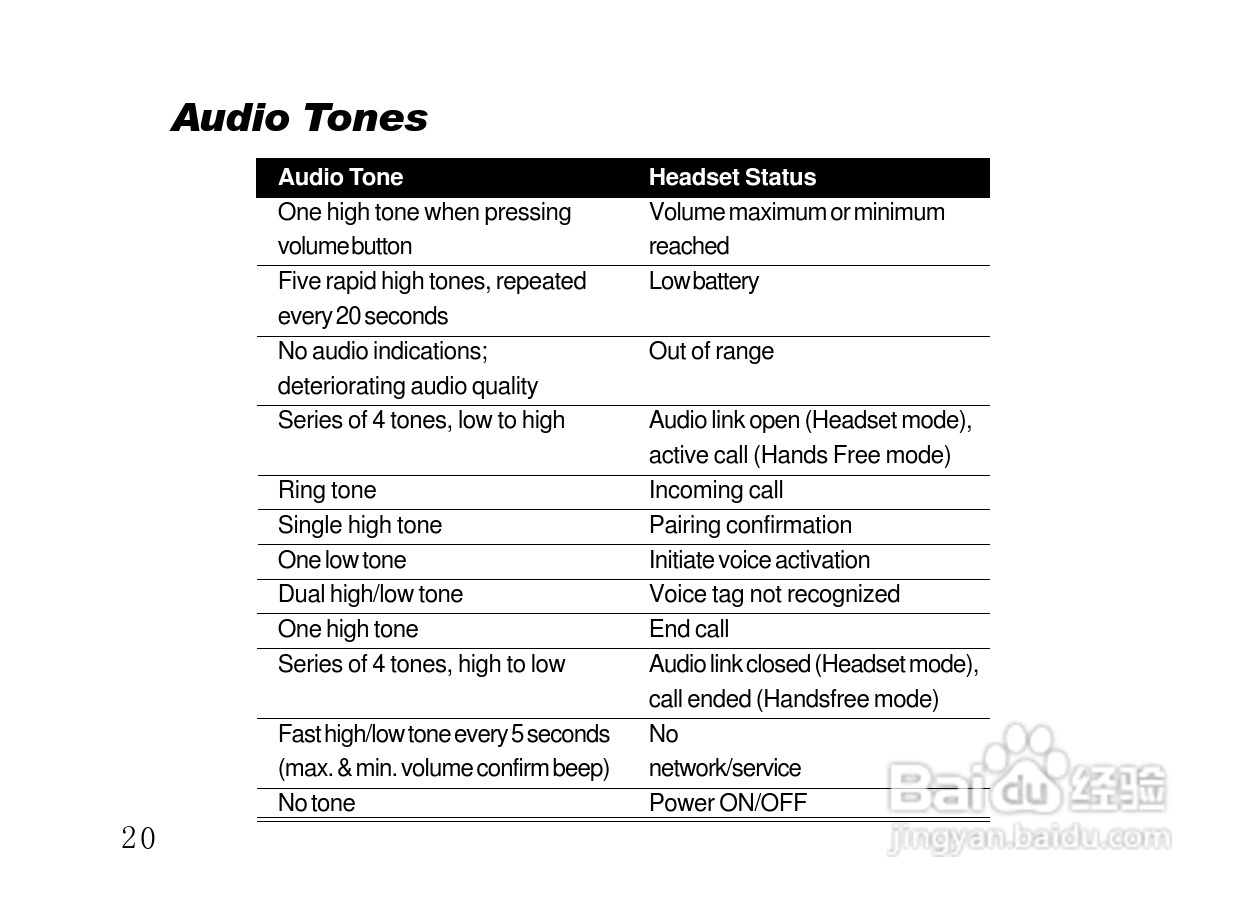 Audio Tones

| Audio Tone | Headset Status |
|---|---|
| One high tone when pressing volume button | Volume maximum or minimum reached |
| Five rapid high tones, repeated every 20 seconds | Low battery |
| No audio indications; deteriorating audio quality | Out of range |
| Series of 4 tones, low to high | Audio link open (Headset mode), active call (Hands Free mode) |
| Ring tone | Incoming call |
| Single high tone | Pairing confirmation |
| One low tone | Initiate voice activation |
| Dual high/low tone | Voice tag not recognized |
| One high tone | End call |
| Series of 4 tones, high to low | Audio link closed (Headset mode), call ended (Handsfree mode) |
| Fast high/low tone every 5 seconds (max. & min. volume confirm beep) | No network/service |
| No tone | Power ON/OFF |

20

Baidu 经验
jingyan.baidu.com